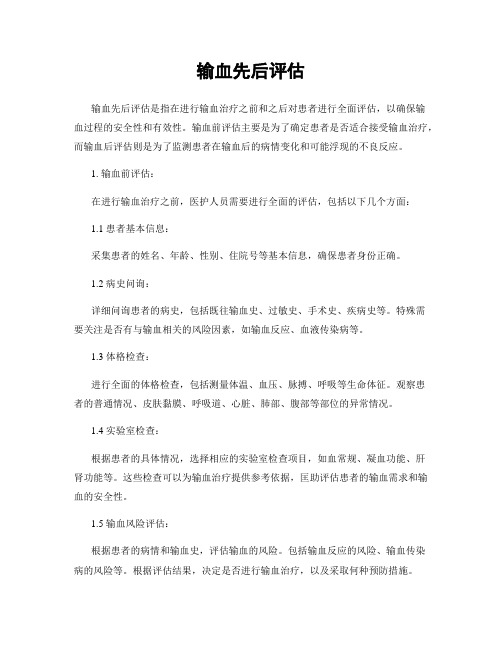 输血先后评估

输血先后评估是指在进行输血治疗之前和之后对患者进行全面评估，以确保输血过程的安全性和有效性。输血前评估主要是为了确定患者是否适合接受输血治疗，而输血后评估则是为了监测患者在输血后的病情变化和可能浮现的不良反应。

1. 输血前评估：

在进行输血治疗之前，医护人员需要进行全面的评估，包括以下几个方面：

1.1 患者基本信息：

采集患者的姓名、年龄、性别、住院号等基本信息，确保患者身份正确。

1.2 病史问询：

详细问询患者的病史，包括既往输血史、过敏史、手术史、疾病史等。特殊需要关注是否有与输血相关的风险因素，如输血反应、血液传染病等。

1.3 体格检查：

进行全面的体格检查，包括测量体温、血压、脉搏、呼吸等生命体征。观察患者的普通情况、皮肤黏膜、呼吸道、心脏、肺部、腹部等部位的异常情况。

1.4 实验室检查：

根据患者的具体情况，选择相应的实验室检查项目，如血常规、凝血功能、肝肾功能等。这些检查可以为输血治疗提供参考依据，匡助评估患者的输血需求和输血的安全性。

1.5 输血风险评估：

根据患者的病情和输血史，评估输血的风险。包括输血反应的风险、输血传染病的风险等。根据评估结果，决定是否进行输血治疗，以及采取何种预防措施。